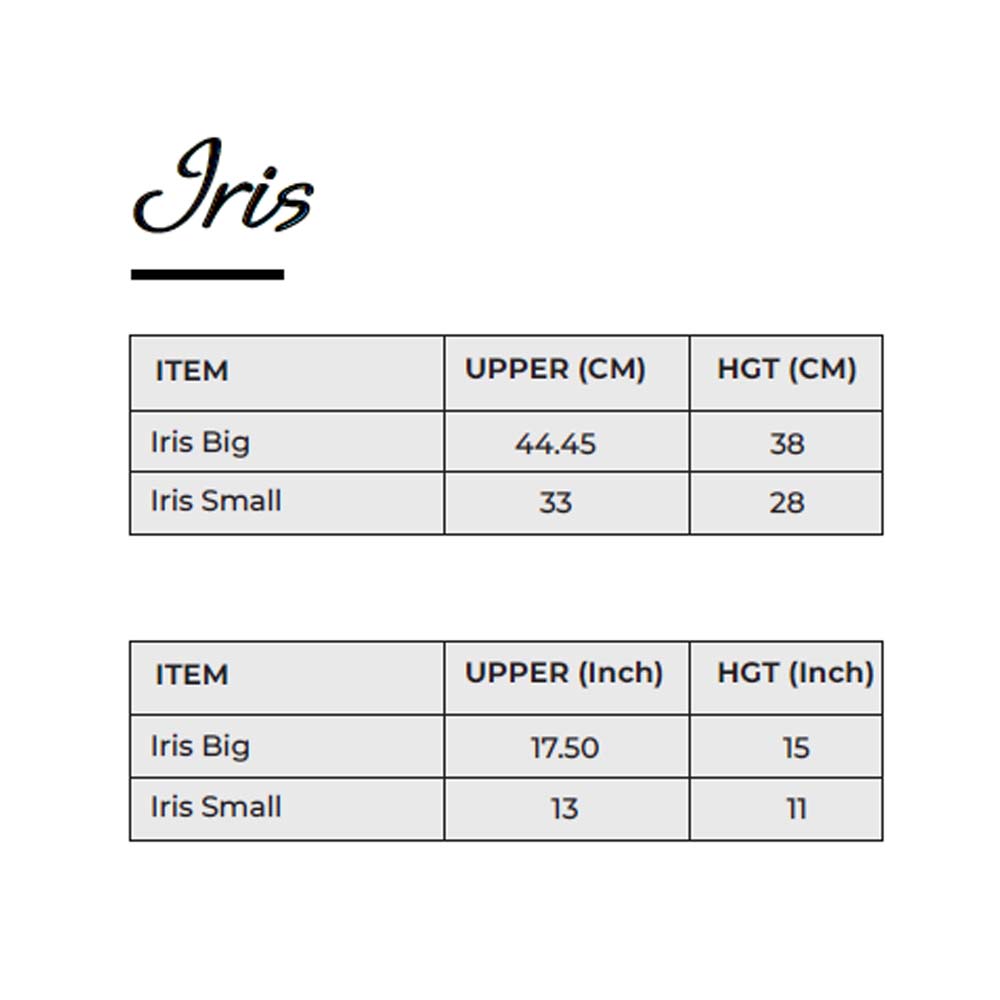 Iris

| ITEM | UPPER (CM) | HGT (CM) |
|---|---|---|
| Iris Big | 44.45 | 38 |
| Iris Small | 33 | 28 |

| ITEM | UPPER (Inch) | HGT (Inch) |
|---|---|---|
| Iris Big | 17.50 | 15 |
| Iris Small | 13 | 11 |